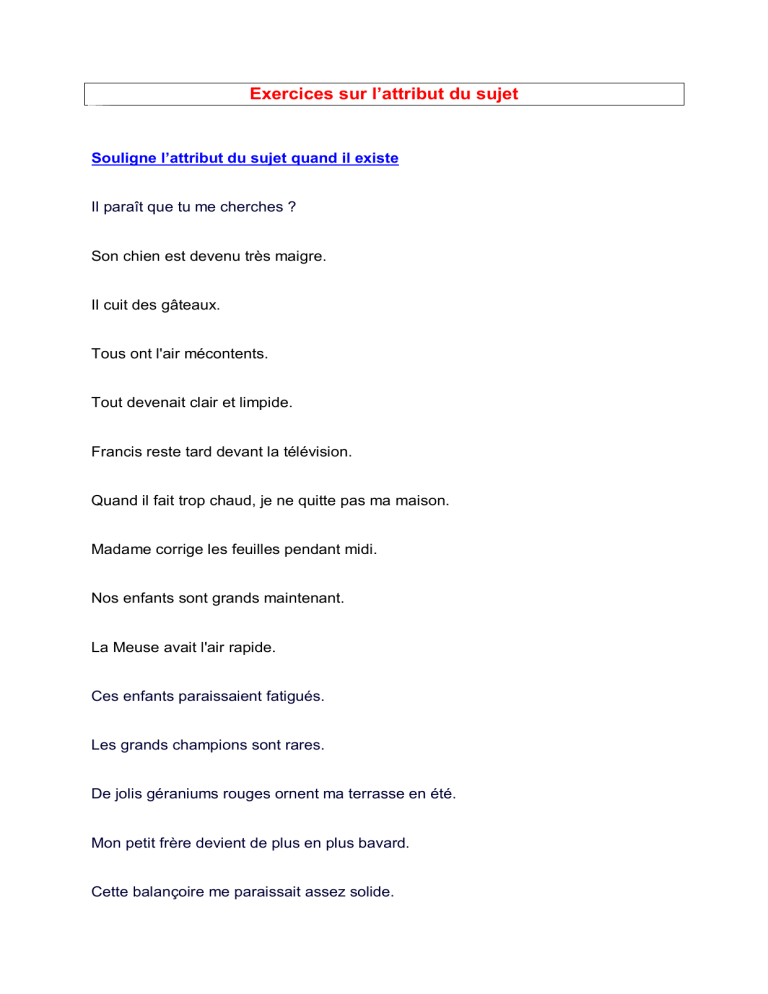 Exercices sur l'attribut du sujet

Souligne l'attribut du sujet quand il existe

Il paraît que tu me cherches ?

Son chien est devenu très maigre.

Il cuit des gâteaux.

Tous ont l'air mécontents.

Tout devenait clair et limpide.

Francis reste tard devant la télévision.

Quand il fait trop chaud, je ne quitte pas ma maison.

Madame corrige les feuilles pendant midi.

Nos enfants sont grands maintenant.

La Meuse avait l'air rapide.

Ces enfants paraissaient fatigués.

Les grands champions sont rares.

De jolis géraniums rouges ornent ma terrasse en été.

Mon petit frère devient de plus en plus bavard.

Cette balançoire me paraissait assez solide.